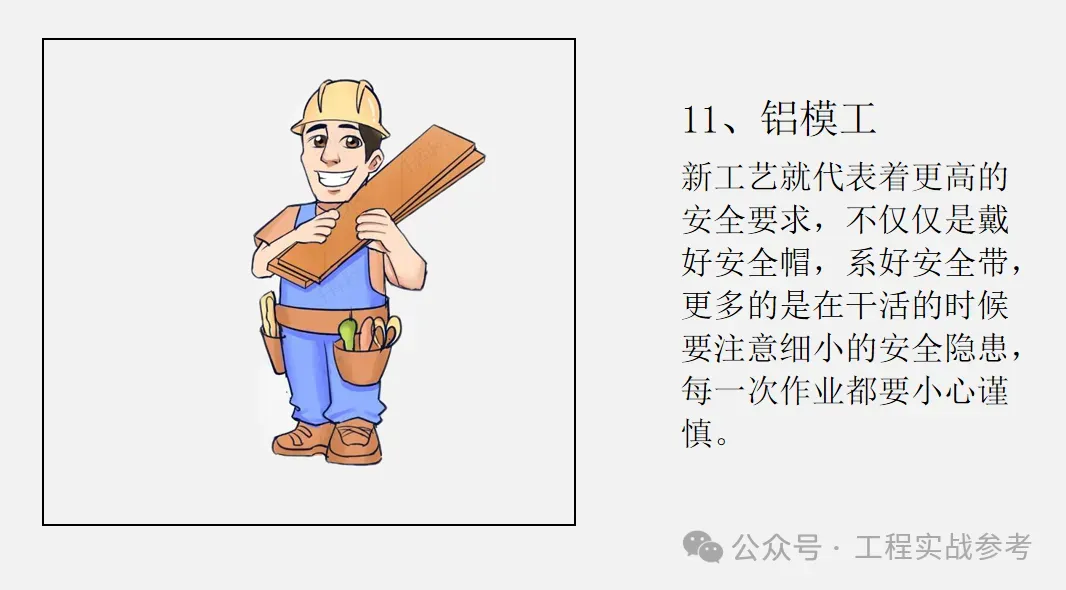 11、铝模工

新工艺就代表着更高的安全要求，不仅仅是戴好安全帽，系好安全带，更多的是在干活的时候要注意细小的安全隐患，每一次作业都要小心谨慎。

公众号 · 工程实战参考